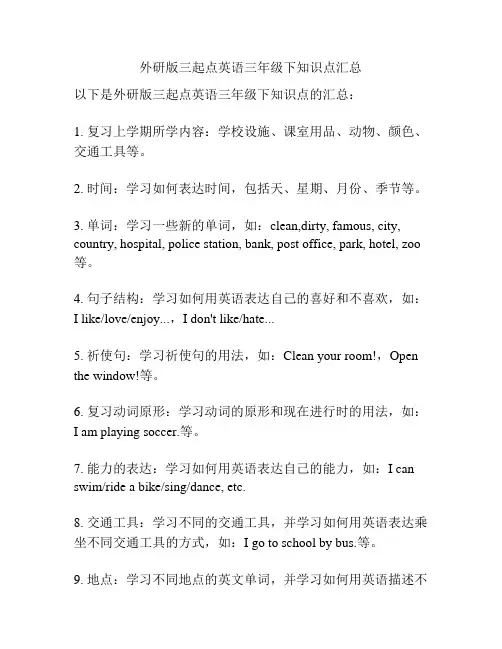 外研版三起点英语三年级下知识点汇总

以下是外研版三起点英语三年级下知识点的汇总：

1. 复习上学期所学内容：学校设施、课室用品、动物、颜色、交通工具等。

2. 时间：学习如何表达时间，包括天、星期、月份、季节等。

3. 单词：学习一些新的单词，如：clean,dirty, famous, city, country, hospital, police station, bank, post office, park, hotel, zoo 等。

4. 句子结构：学习如何用英语表达自己的喜好和不喜欢，如：I like/love/enjoy...，I don't like/hate...

5. 祈使句：学习祈使句的用法，如：Clean your room!，Open the window!等。

6. 复习动词原形：学习动词的原形和现在进行时的用法，如：I am playing soccer.等。

7. 能力的表达：学习如何用英语表达自己的能力，如：I can swim/ride a bike/sing/dance, etc.

8. 交通工具：学习不同的交通工具，并学习如何用英语表达乘坐不同交通工具的方式，如：I go to school by bus.等。

9. 地点：学习不同地点的英文单词，并学习如何用英语描述不